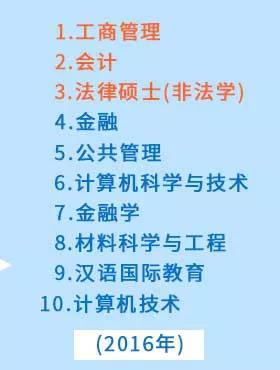 1.工商管理
2.会计
3.法律硕士(非法学)
4.金融
5.公共管理
6.计算机科学与技术
7.金融学
8.材料科学与工程
9.汉语国际教育
10.计算机技术

(2016年)